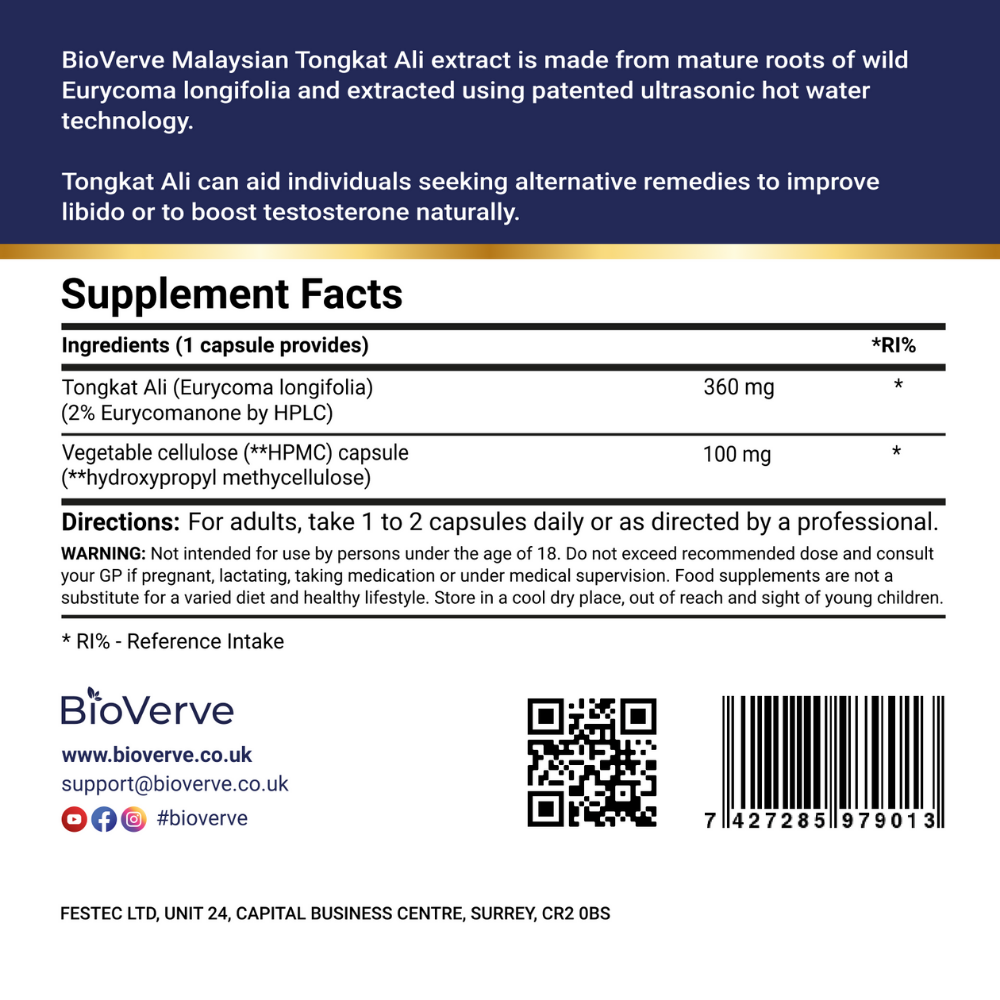 BioVerve Malaysian Tongkat Ali extract is made from mature roots of wild Eurycoma longifolia and extracted using patented ultrasonic hot water technology.

Tongkat Ali can aid individuals seeking alternative remedies to improve libido or to boost testosterone naturally.

Supplement Facts

| Ingredients (1 capsule provides) | | *RI% |
|---|---|---|
| Tongkat Ali (Eurycoma longifolia) (2% Eurycomanone by HPLC) | 360 mg | * |
| Vegetable cellulose (**HPMC) capsule (**hydroxypropyl methycellulose) | 100 mg | * |

Directions: For adults, take 1 to 2 capsules daily or as directed by a professional.

WARNING: Not intended for use by persons under the age of 18. Do not exceed recommended dose and consult your GP if pregnant, lactating, taking medication or under medical supervision. Food supplements are not a substitute for a varied diet and healthy lifestyle. Store in a cool dry place, out of reach and sight of young children.

* RI% - Reference Intake

BioVerve

www.bioverve.co.uk
support@bioverve.co.uk
#bioverve

7 427285 979013

FESTEC LTD, UNIT 24, CAPITAL BUSINESS CENTRE, SURREY, CR2 0BS